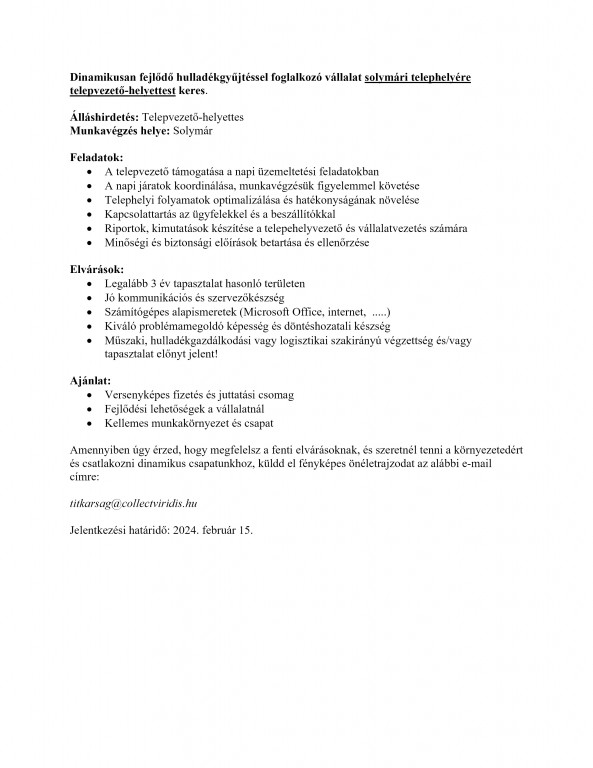 Dinamikusan fejlődő hulladékgyűjtéssel foglalkozó vállalat solymári telephelyére telepvezető-helyettest keres.

Álláshirdetés: Telepvezető-helyettes
Munkavégzés helye: Solymár

Feladatok:
- A telepvezető támogatása a napi üzemeltetési feladatokban
- A napi járatok koordinálása, munkavégzésük figyelemmel követése
- Telephelyi folyamatok optimalizálása és hatékonyságának növelése
- Kapcsolattartás az ügyfelekkel és a beszállítókkal
- Riportok, kimutatások készítése a telepehelyvezető és vállalatvezetés számára
- Minőségi és biztonsági előírások betartása és ellenőrzése

Elvárások:
- Legalább 3 év tapasztalat hasonló területen
- Jó kommunikációs és szervezőkészség
- Számítógépes alapismeretek (Microsoft Office, internet, .....)
- Kiváló problémamegoldó képesség és döntéshozatali készség
- Műszaki, hulladékgazdálkodási vagy logisztikai szakirányú végzettség és/vagy tapasztalat előnyt jelent!

Ajánlat:
- Versenyképes fizetés és juttatási csomag
- Fejlődési lehetőségek a vállalatnál
- Kellemes munkakörnyezet és csapat

Amennyiben úgy érzed, hogy megfelelsz a fenti elvárásoknak, és szeretnél tenni a környezetedért és csatlakozni dinamikus csapatunkhoz, küldd el fényképes önéletrajzodat az alábbi e-mail címre:

titkarsag@collectviridis.hu

Jelentkezési határidő: 2024. február 15.